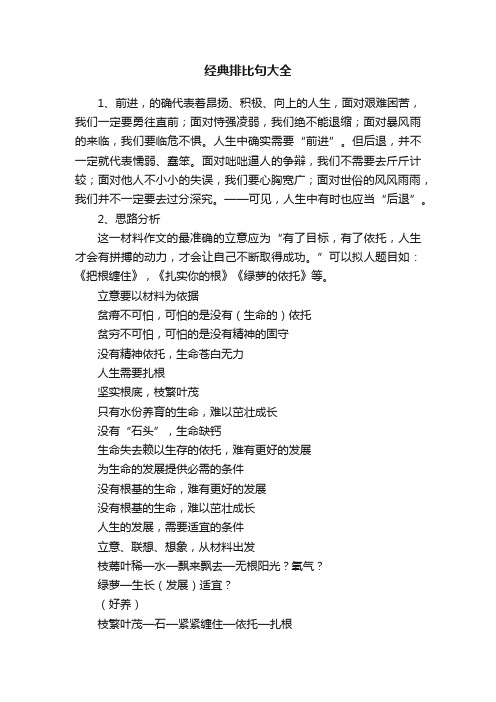 经典排比句大全

1、前进，的确代表着昂扬、积极、向上的人生，面对艰难困苦，我们一定要勇往直前；面对恃强凌弱，我们绝不能退缩；面对暴风雨的来临，我们要临危不惧。人生中确实需要“前进”。但后退，并不一定就代表懦弱、蠢笨。面对咄咄逼人的争辩，我们不需要去斤斤计较；面对他人不小小的失误，我们要心胸宽广；面对世俗的风风雨雨，我们并不一定要去过分深究。——可见，人生中有时也应当“后退”。

2、思路分析

这一材料作文的最准确的立意应为“有了目标，有了依托，人生才会有拼搏的动力，才会让自己不断取得成功。”可以拟人题目如：《把根缠住》，《扎实你的根》《绿萝的依托》等。

立意要以材料为依据

贫瘠不可怕，可怕的是没有（生命的）依托

贫穷不可怕，可怕的是没有精神的固守

没有精神依托，生命苍白无力

人生需要扎根

坚实根底，枝繁叶茂

只有水份养育的生命，难以茁壮成长

没有“石头”，生命缺钙

生命失去赖以生存的依托，难有更好的发展

为生命的发展提供必需的条件

没有根基的生命，难有更好的发展

没有根基的生命，难以茁壮成长

人生的发展，需要适宜的条件

立意、联想、想象，从材料出发

枝蔫叶稀—水—飘来飘去—无根阳光？氧气？

绿萝—生长（发展）适宜？

（好养）

枝繁叶茂—石—紧紧缠住—依托—扎根